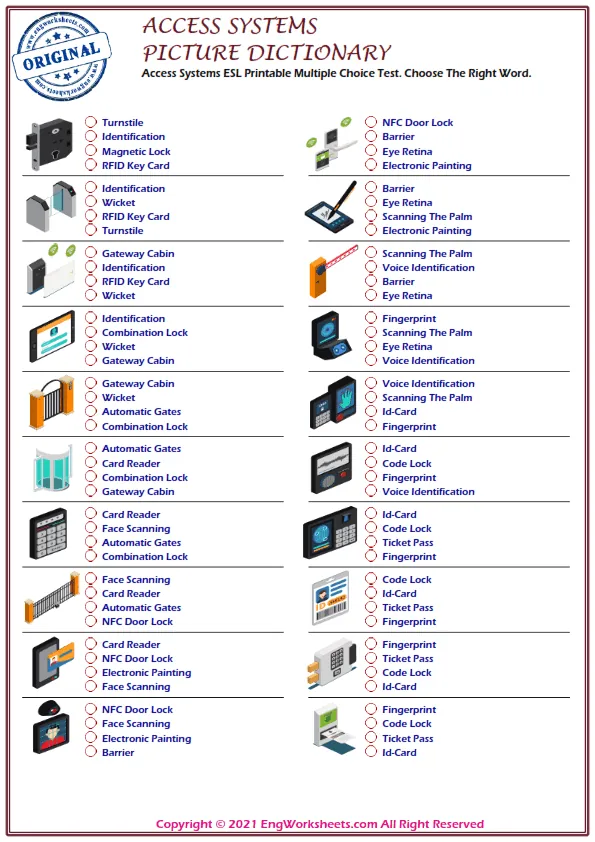 www.engworksheets.com
ORIGINAL
www.engworksheets.com

ACCESS SYSTEMS
PICTURE DICTIONARY
Access Systems ESL Printable Multiple Choice Test. Choose The Right Word.

Turnstile
Identification
Magnetic Lock
RFID Key Card

Identification
Wicket
RFID Key Card
Turnstile

Gateway Cabin
Identification
RFID Key Card
Wicket

Identification
Combination Lock
Wicket
Gateway Cabin

Gateway Cabin
Wicket
Automatic Gates
Combination Lock

Automatic Gates
Card Reader
Combination Lock
Gateway Cabin

Card Reader
Face Scanning
Automatic Gates
Combination Lock

Face Scanning
Card Reader
Automatic Gates
NFC Door Lock

Card Reader
NFC Door Lock
Electronic Painting
Face Scanning

NFC Door Lock
Face Scanning
Electronic Painting
Barrier

NFC Door Lock
Barrier
Eye Retina
Electronic Painting

Barrier
Eye Retina
Scanning The Palm
Electronic Painting

Scanning The Palm
Voice Identification
Barrier
Eye Retina

Fingerprint
Scanning The Palm
Eye Retina
Voice Identification

Voice Identification
Scanning The Palm
Id-Card
Fingerprint

Id-Card
Code Lock
Fingerprint
Voice Identification

Id-Card
Code Lock
Ticket Pass
Fingerprint

Code Lock
Id-Card
Ticket Pass
Fingerprint

Fingerprint
Ticket Pass
Code Lock
Id-Card

Fingerprint
Code Lock
Ticket Pass
Id-Card

Copyright © 2021 EngWorksheets.com All Right Reserved